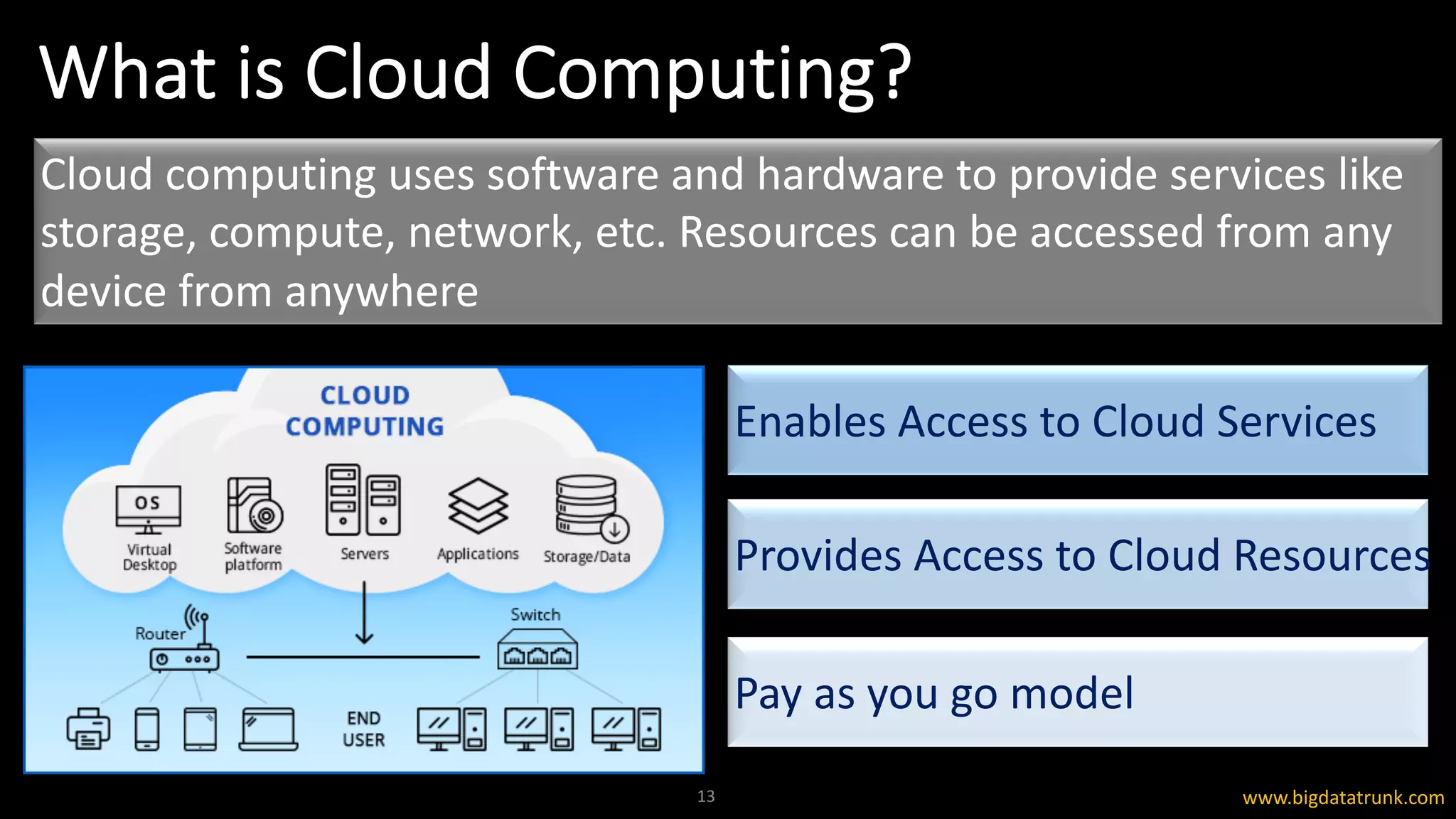 What is Cloud Computing?

Cloud computing uses software and hardware to provide services like storage, compute, network, etc. Resources can be accessed from any device from anywhere

CLOUD COMPUTING

OS

Virtual Desktop

Software platform

Servers

Applications

Storage/Data

Router

Switch

END USER

Enables Access to Cloud Services

Provides Access to Cloud Resources

Pay as you go model

13

www.bigdatatrunk.com